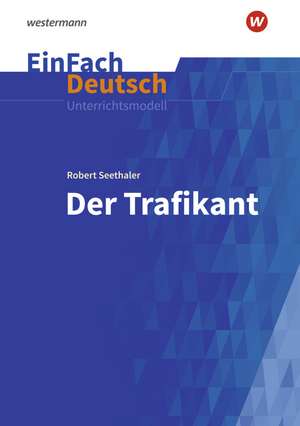 westermann

w

EinFach
Deutsch
Unterrichtsmodell

Robert Seethaler
Der Trafikant